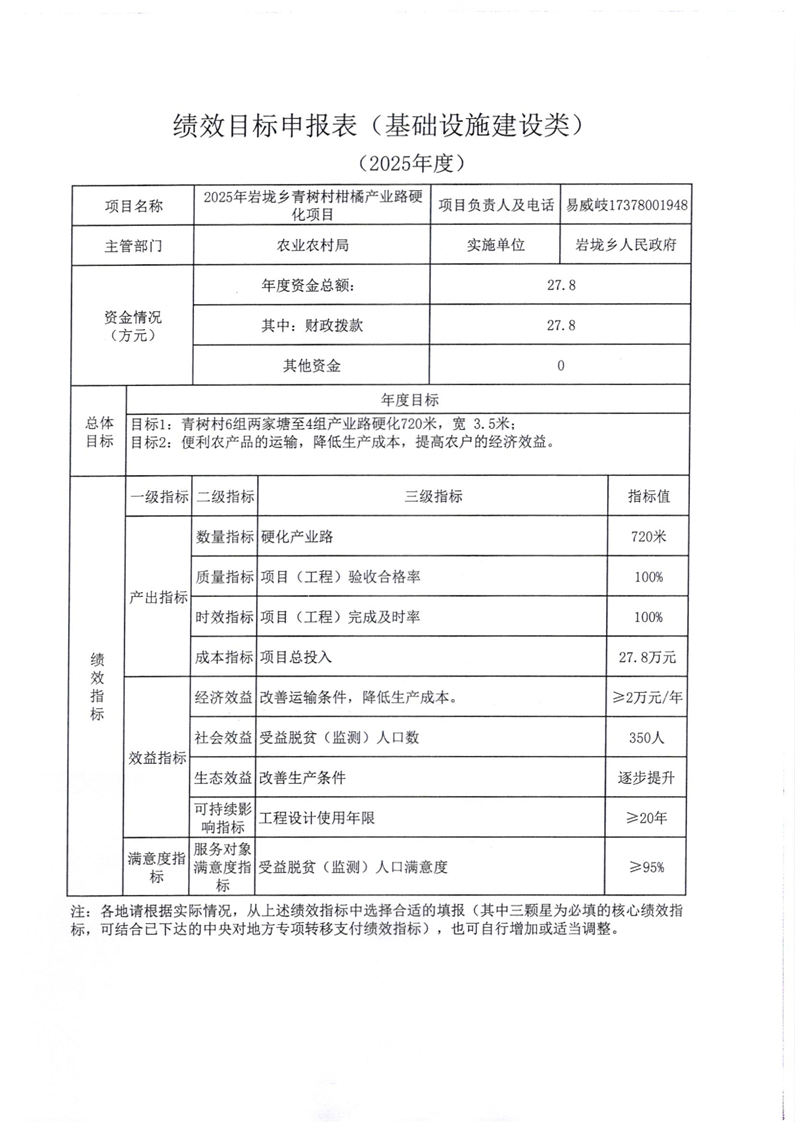 绩效目标申报表（基础设施建设类）

（2025年度）

| 项目名称 | 2025年岩垅乡青树村柑橘产业路硬化项目 | 项目负责人及电话 | 易威岐17378001948 |
|---|---|---|---|
| 主管部门 | 农业农村局 | 实施单位 | 岩垅乡人民政府 |
| 资金情况（方元） | 年度资金总额： | 27.8 | |
| | 其中：财政拨款 | 27.8 | |
| | 其他资金 | 0 | |

| 总体目标 | 年度目标 |
|---|---|
| | 目标1：青树村6组两家塘至4组产业路硬化720米，宽 3.5米；目标2：便利农产品的运输，降低生产成本，提高农户的经济效益。 |

| 绩效指标 | 一级指标 | 二级指标 | 三级指标 | 指标值 |
|---|---|---|---|---|
| | 产出指标 | 数量指标 | 硬化产业路 | 720米 |
| | | 质量指标 | 项目（工程）验收合格率 | 100% |
| | | 时效指标 | 项目（工程）完成及时率 | 100% |
| | | 成本指标 | 项目总投入 | 27.8万元 |
| | 效益指标 | 经济效益 | 改善运输条件，降低生产成本。 | ≥2万元/年 |
| | | 社会效益 | 受益脱贫（监测）人口数 | 350人 |
| | | 生态效益 | 改善生产条件 | 逐步提升 |
| | | 可持续影响指标 | 工程设计使用年限 | ≥20年 |
| | 满意度指标 | 服务对象满意度指标 | 受益脱贫（监测）人口满意度 | ≥95% |

注：各地请根据实际情况，从上述绩效指标中选择合适的填报（其中三颗星为必填的核心绩效指标，可结合已下达的中央对地方专项转移支付绩效指标），也可自行增加或适当调整。